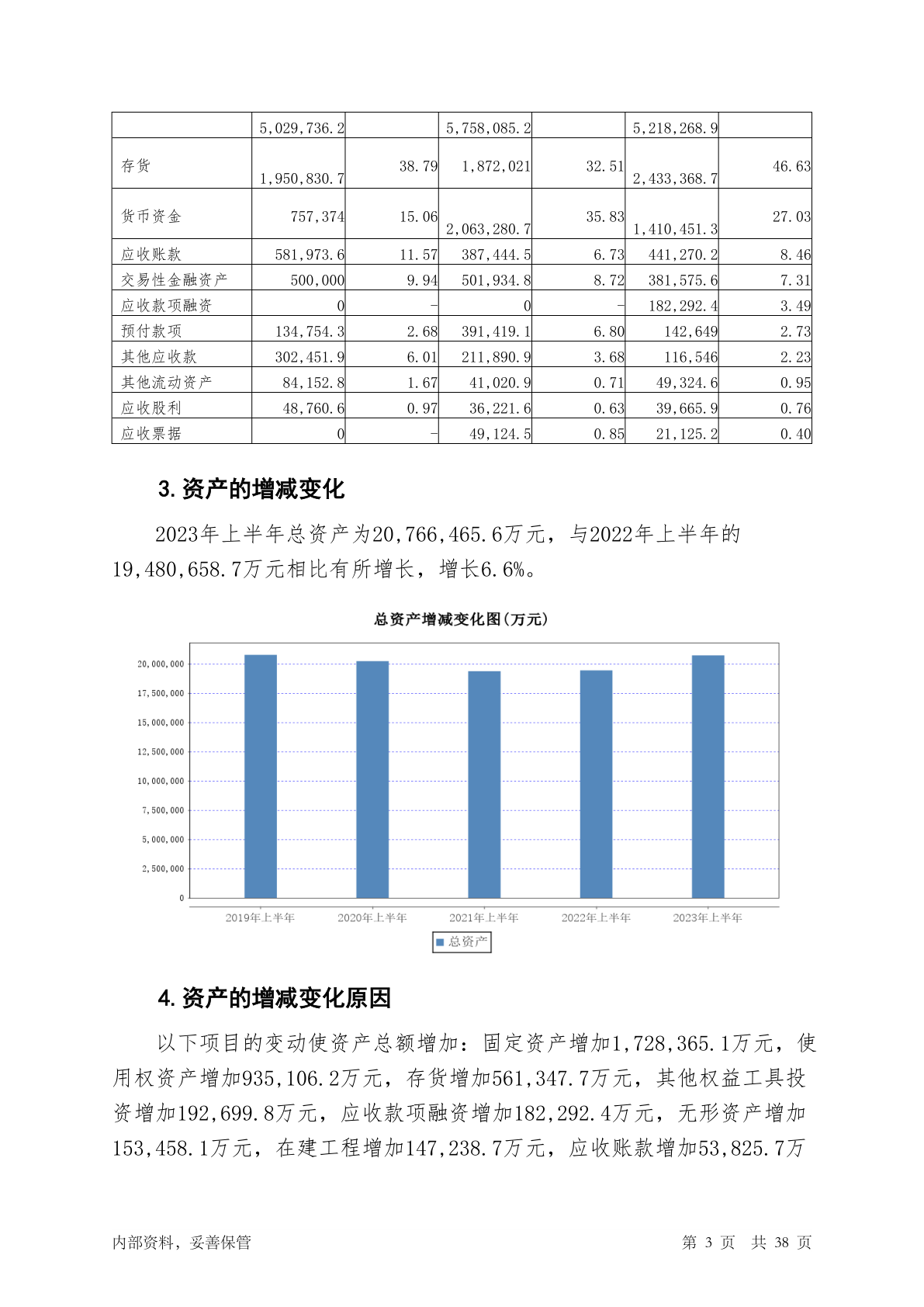 |  | 5,029,736.2 |  | 5,758,085.2 |  | 5,218,268.9 |  |
|---|---|---|---|---|---|---|
| 存货 | 1,950,830.7 | 38.79 | 1,872,021 | 32.51 | 2,433,368.7 | 46.63 |
| 货币资金 | 757,374 | 15.06 | 2,063,280.7 | 35.83 | 1,410,451.3 | 27.03 |
| 应收账款 | 581,973.6 | 11.57 | 387,444.5 | 6.73 | 441,270.2 | 8.46 |
| 交易性金融资产 | 500,000 | 9.94 | 501,934.8 | 8.72 | 381,575.6 | 7.31 |
| 应收款项融资 | 0 | - | 0 | - | 182,292.4 | 3.49 |
| 预付款项 | 134,754.3 | 2.68 | 391,419.1 | 6.80 | 142,649 | 2.73 |
| 其他应收款 | 302,451.9 | 6.01 | 211,890.9 | 3.68 | 116,546 | 2.23 |
| 其他流动资产 | 84,152.8 | 1.67 | 41,020.9 | 0.71 | 49,324.6 | 0.95 |
| 应收股利 | 48,760.6 | 0.97 | 36,221.6 | 0.63 | 39,665.9 | 0.76 |
| 应收票据 | 0 | - | 49,124.5 | 0.85 | 21,125.2 | 0.40 |

3.资产的增减变化

2023年上半年总资产为20,766,465.6万元，与2022年上半年的19,480,658.7万元相比有所增长，增长6.6%。

总资产增减变化图(万元)

20,000,000
17,500,000
15,000,000
12,500,000
10,000,000
7,500,000
5,000,000
2,500,000
0

2019年上半年 2020年上半年 2021年上半年 2022年上半年 2023年上半年

总资产

4.资产的增减变化原因

以下项目的变动使资产总额增加：固定资产增加1,728,365.1万元，使用权资产增加935,106.2万元，存货增加561,347.7万元，其他权益工具投资增加192,699.8万元，应收款项融资增加182,292.4万元，无形资产增加153,458.1万元，在建工程增加147,238.7万元，应收账款增加53,825.7万

内部资料，妥善保管 第 3 页 共 38 页